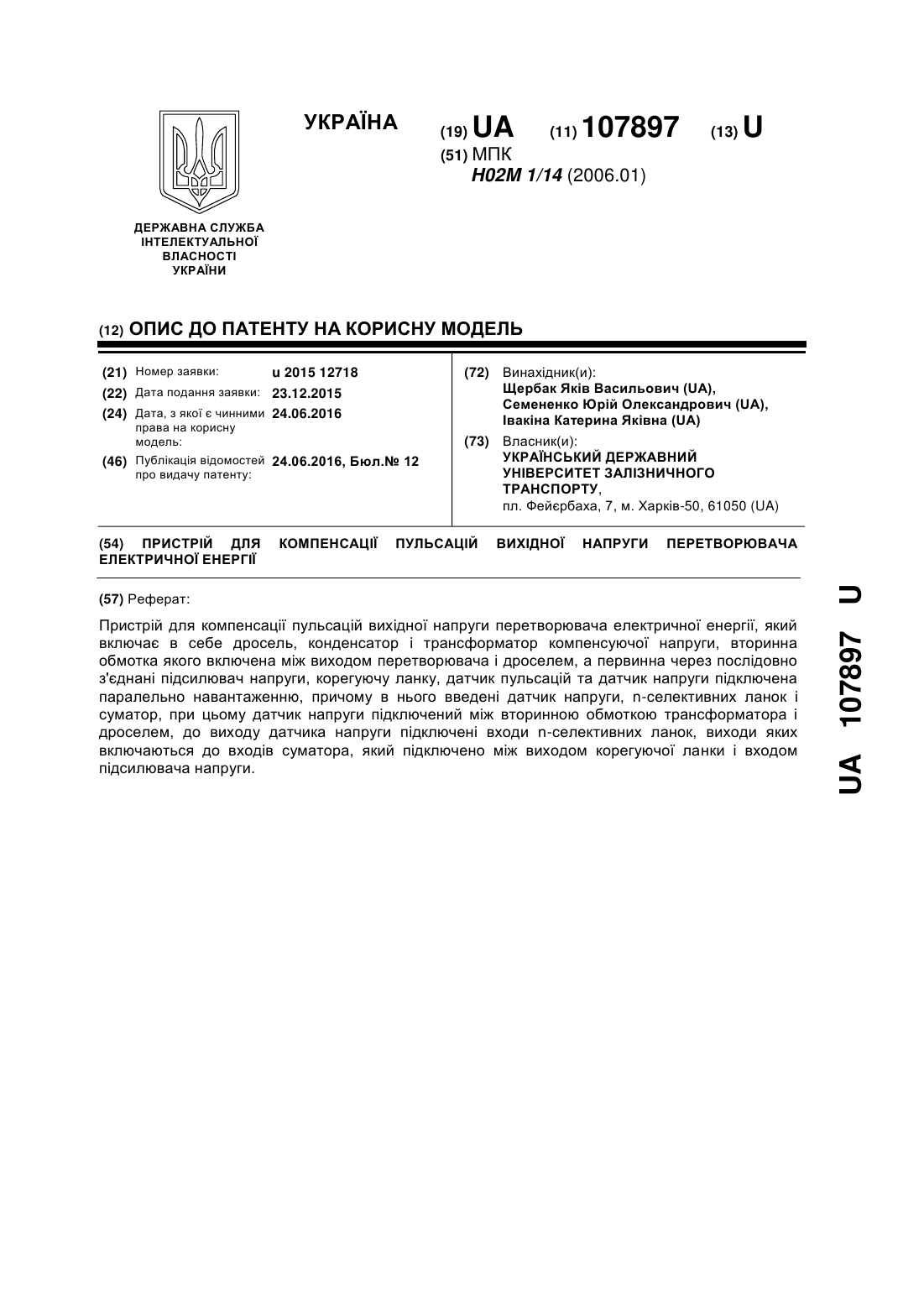 УКРАЇНА

(19) UA (11) 107897 (13) U

(51) МПК
H02M 1/14 (2006.01)

ДЕРЖАВНА СЛУЖБА ІНТЕЛЕКТУАЛЬНОЇ ВЛАСНОСТІ УКРАЇНИ

(12) ОПИС ДО ПАТЕНТУ НА КОРИСНУ МОДЕЛЬ

(21) Номер заявки: u 2015 12718
(22) Дата подання заявки: 23.12.2015
(24) Дата, з якої є чинними права на корисну модель: 24.06.2016
(46) Публікація відомостей про видачу патенту: 24.06.2016, Бюл.№ 12

(72) Винахідник(и):
Щербак Яків Васильович (UA),
Семененко Юрій Олександрович (UA),
Івакіна Катерина Яківна (UA)

(73) Власник(и):
УКРАЇНСЬКИЙ ДЕРЖАВНИЙ УНІВЕРСИТЕТ ЗАЛІЗНИЧНОГО ТРАНСПОРТУ,
пл. Фейєрбаха, 7, м. Харків-50, 61050 (UA)

(54) ПРИСТРІЙ ДЛЯ КОМПЕНСАЦІЇ ПУЛЬСАЦІЙ ВИХІДНОЇ НАПРУГИ ПЕРЕТВОРЮВАЧА ЕЛЕКТРИЧНОЇ ЕНЕРГІЇ

(57) Реферат:

Пристрій для компенсації пульсацій вихідної напруги перетворювача електричної енергії, який включає в себе дросель, конденсатор і трансформатор компенсуючої напруги, вторинна обмотка якого включена між виходом перетворювача і дроселем, а первинна через послідовно з'єднані підсилювач напруги, корегуючу ланку, датчик пульсацій та датчик напруги підключена паралельно навантаженню, причому в нього введені датчик напруги, n-селективних ланок і суматор, при цьому датчик напруги підключений між вторинною обмоткою трансформатора і дроселем, до виходу датчика напруги підключені входи n-селективних ланок, виходи яких включаються до входів суматора, який підключено між виходом корегуючої ланки і входом підсилювача напруги.

UA 107897 U